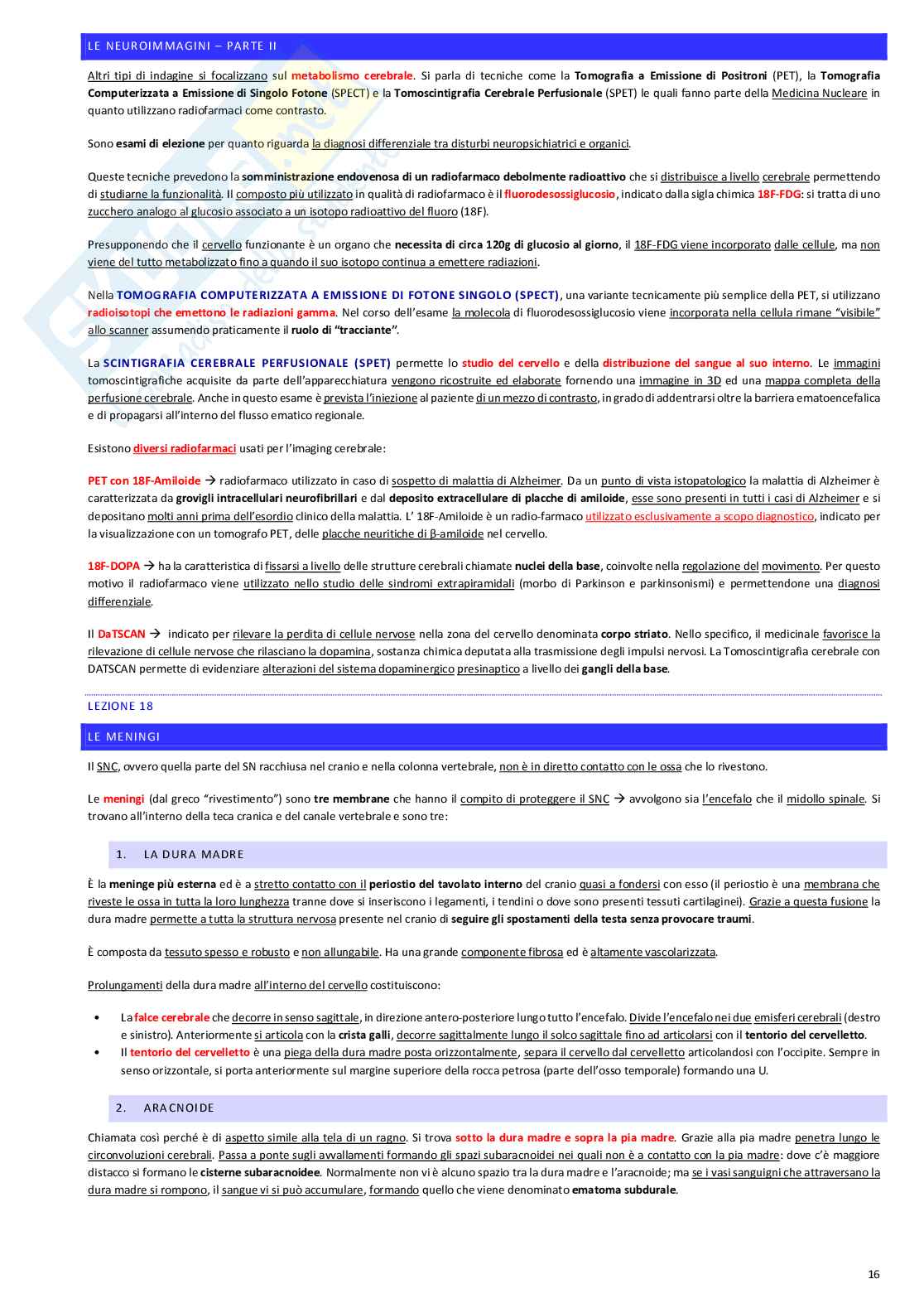 LE NEUROIMMAGINI – PARTE II

Altri tipi di indagine si focalizzano sul metabolismo cerebrale. Si parla di tecniche come la Tomografia a Emissione di Positroni (PET), la Tomografia Computerizzata a Emissione di Singolo Fotone (SPECT) e la Tomoscintigrafia Cerebrale Perfusionale (SPET) le quali fanno parte della Medicina Nucleare in quanto utilizzano radiofarmaci come contrasto.

Sono esami di elezione per quanto riguarda la diagnosi differenziale tra disturbi neuropsichiatrici e organici.

Queste tecniche prevedono la somministrazione endovenosa di un radiofarmaco debolmente radioattivo che si distribuisce a livello cerebrale permettendo di studiarne la funzionalità. Il composto più utilizzato in qualità di radiofarmaco è il fluorodesossiglucosio, indicato dalla sigla chimica 18F-FDG: si tratta di uno zucchero analogo al glucosio associato a un isotopo radioattivo del fluoro (18F).

Presupponendo che il cervello funzionante è un organo che necessita di circa 120g di glucosio al giorno, il 18F-FDG viene incorporato dalle cellule, ma non viene del tutto metabolizzato fino a quando il suo isotopo continua a emettere radiazioni.

Nella TOMOGRAFIA COMPUTERIZZATA A EMISSIONE DI FOTONE SINGOLO (SPECT), una variante tecnicamente più semplice della PET, si utilizzano radioisotopi che emettono le radiazioni gamma. Nel corso dell'esame la molecola di fluorodesossiglucosio viene incorporata nella cellula rimane "visibile" allo scanner assumendo praticamente il ruolo di "tracciante".

La SCINTIGRAFIA CEREBRALE PERFUSIONALE (SPET) permette lo studio del cervello e della distribuzione del sangue al suo interno. Le immagini tomoscintigrafiche acquisite da parte dell'apparecchiatura vengono ricostruite ed elaborate fornendo una immagine in 3D ed una mappa completa della perfusione cerebrale. Anche in questo esame è prevista l'iniezione al paziente di un mezzo di contrasto, in grado di addentrarsi oltre la barriera ematoencefalica e di propagarsi all'interno del flusso ematico regionale.

Esistono diversi radiofarmaci usati per l'imaging cerebrale:

PET con 18F-Amiloide → radiofarmaco utilizzato in caso di sospetto di malattia di Alzheimer. Da un punto di vista istopatologico la malattia di Alzheimer è caratterizzata da grovigli intracellulari neurofibrillari e dal deposito extracellulare di placche di amiloide, esse sono presenti in tutti i casi di Alzheimer e si depositano molti anni prima dell'esordio clinico della malattia. L' 18F-Amiloide è un radio-farmaco utilizzato esclusivamente a scopo diagnostico, indicato per la visualizzazione con un tomografo PET, delle placche neuritiche di β-amiloide nel cervello.

18F-DOPA → ha la caratteristica di fissarsi a livello delle strutture cerebrali chiamate nuclei della base, coinvolte nella regolazione del movimento. Per questo motivo il radiofarmaco viene utilizzato nello studio delle sindromi extrapiramidali (morbo di Parkinson e parkinsonismi) e permettendone una diagnosi differenziale.

Il DaTSCAN → indicato per rilevare la perdita di cellule nervose nella zona del cervello denominata corpo striato. Nello specifico, il medicinale favorisce la rilevazione di cellule nervose che rilasciano la dopamina, sostanza chimica deputata alla trasmissione degli impulsi nervosi. La Tomoscintigrafia cerebrale con DATSCAN permette di evidenziare alterazioni del sistema dopaminergico presinaptico a livello dei gangli della base.

LEZIONE 18

LE MENINGI

Il SNC, ovvero quella parte del SN racchiusa nel cranio e nella colonna vertebrale, non è in diretto contatto con le ossa che lo rivestono.

Le meningi (dal greco "rivestimento") sono tre membrane che hanno il compito di proteggere il SNC → avvolgono sia l'encefalo che il midollo spinale. Si trovano all'interno della teca cranica e del canale vertebrale e sono tre:

1. LA DURA MADRE

È la meninge più esterna ed è a stretto contatto con il periostio del tavolato interno del cranio quasi a fondersi con esso (il periostio è una membrana che riveste le ossa in tutta la loro lunghezza tranne dove si inseriscono i legamenti, i tendini o dove sono presenti tessuti cartilaginei). Grazie a questa fusione la dura madre permette a tutta la struttura nervosa presente nel cranio di seguire gli spostamenti della testa senza provocare traumi.

È composta da tessuto spesso e robusto e non allungabile. Ha una grande componente fibrosa ed è altamente vascolarizzata.

Prolungamenti della dura madre all'interno del cervello costituiscono:

• La falce cerebrale che decorre in senso sagittale, in direzione antero-posteriore lungo tutto l'encefalo. Divide l'encefalo nei due emisferi cerebrali (destro e sinistro). Anteriormente si articola con la crista galli, decorre sagittalmente lungo il solco sagittale fino ad articolarsi con il tentorio del cervelletto.
• Il tentorio del cervelletto è una piega della dura madre posta orizzontalmente, separa il cervello dal cervelletto articolandosi con l'occipite. Sempre in senso orizzontale, si porta anteriormente sul margine superiore della rocca petrosa (parte dell'osso temporale) formando una U.

2. ARACNOIDE

Chiamata così perché è di aspetto simile alla tela di un ragno. Si trova sotto la dura madre e sopra la pia madre. Grazie alla pia madre penetra lungo le circonvoluzioni cerebrali. Passa a ponte sugli avvallamenti formando gli spazi subaracnoidei nei quali non è a contatto con la pia madre: dove c'è maggiore distacco si formano le cisterne subaracnoidee. Normalmente non vi è alcuno spazio tra la dura madre e l'aracnoide; ma se i vasi sanguigni che attraversano la dura madre si rompono, il sangue vi si può accumulare, formando quello che viene denominato ematoma subdurale.

16